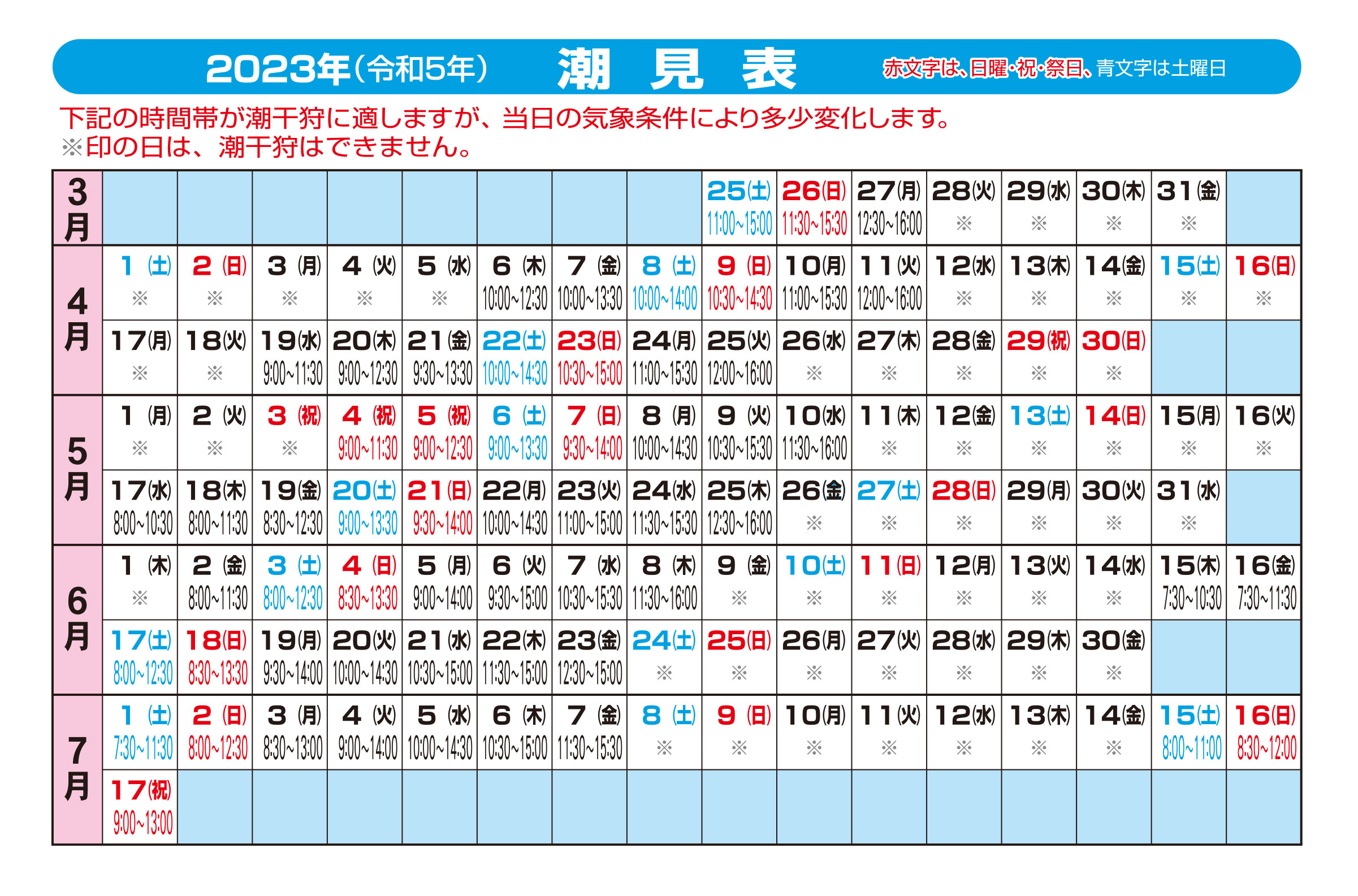 2023年(令和5年) 潮 見 表 赤文字は、日曜・祝・祭日、青文字は土曜日

下記の時間帯が潮干狩に適しますが、当日の気象条件により多少変化します。
※印の日は、潮干狩はできません。

| 3月 | | | | | | | | | 25(土) 11:00~15:00 | 26(日) 11:30~15:30 | 27(月) 12:30~16:00 | 28(火) ※ | 29(水) ※ | 30(木) ※ | 31(金) ※ | |
|---|---|---|---|---|---|---|---|---|---|---|---|---|---|---|---|---|
| 4月 | 1(土) ※ | 2(日) ※ | 3(月) ※ | 4(火) ※ | 5(水) ※ | 6(木) 10:00~12:30 | 7(金) 10:00~13:30 | 8(土) 10:00~14:00 | 9(日) 10:30~14:30 | 10(月) 11:00~15:30 | 11(火) 12:00~16:00 | 12(水) ※ | 13(木) ※ | 14(金) ※ | 15(土) ※ | 16(日) ※ |
| | 17(月) ※ | 18(火) ※ | 19(水) 9:00~11:30 | 20(木) 9:00~12:30 | 21(金) 9:30~13:30 | 22(土) 10:00~14:30 | 23(日) 10:30~15:00 | 24(月) 11:00~15:30 | 25(火) 12:00~16:00 | 26(水) ※ | 27(木) ※ | 28(金) ※ | 29(祝) ※ | 30(日) ※ | | |
| 5月 | 1(月) ※ | 2(火) ※ | 3(祝) ※ | 4(祝) 9:00~11:30 | 5(祝) 9:00~12:30 | 6(土) 9:00~13:30 | 7(日) 9:30~14:00 | 8(月) 10:00~14:30 | 9(火) 10:30~15:30 | 10(水) 11:30~16:00 | 11(木) ※ | 12(金) ※ | 13(土) ※ | 14(日) ※ | 15(月) ※ | 16(火) ※ |
| | 17(水) 8:00~10:30 | 18(木) 8:00~11:30 | 19(金) 8:30~12:30 | 20(土) 9:00~13:30 | 21(日) 9:30~14:00 | 22(月) 10:00~14:30 | 23(火) 11:00~15:00 | 24(水) 11:30~15:30 | 25(木) 12:30~16:00 | 26(金) ※ | 27(土) ※ | 28(日) ※ | 29(月) ※ | 30(火) ※ | 31(水) ※ | |
| 6月 | 1(木) ※ | 2(金) 8:00~11:30 | 3(土) 8:00~12:30 | 4(日) 8:30~13:30 | 5(月) 9:00~14:00 | 6(火) 9:30~15:00 | 7(水) 10:30~15:30 | 8(木) 11:30~16:00 | 9(金) ※ | 10(土) ※ | 11(日) ※ | 12(月) ※ | 13(火) ※ | 14(水) ※ | 15(木) 7:30~10:30 | 16(金) 7:30~11:30 |
| | 17(土) 8:00~12:30 | 18(日) 8:30~13:30 | 19(月) 9:30~14:00 | 20(火) 10:00~14:30 | 21(水) 10:30~15:00 | 22(木) 11:30~15:00 | 23(金) 12:30~15:00 | 24(土) ※ | 25(日) ※ | 26(月) ※ | 27(火) ※ | 28(水) ※ | 29(木) ※ | 30(金) ※ | | |
| 7月 | 1(土) 7:30~11:30 | 2(日) 8:00~12:30 | 3(月) 8:30~13:00 | 4(火) 9:00~14:00 | 5(水) 10:00~14:30 | 6(木) 10:30~15:00 | 7(金) 11:30~15:30 | 8(土) ※ | 9(日) ※ | 10(月) ※ | 11(火) ※ | 12(水) ※ | 13(木) ※ | 14(金) ※ | 15(土) 8:00~11:00 | 16(日) 8:30~12:00 |
| | 17(祝) 9:00~13:00 | | | | | | | | | | | | | | | |